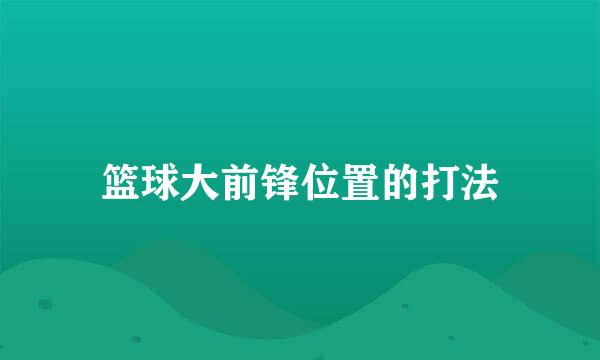 篮球大前锋位置的打法